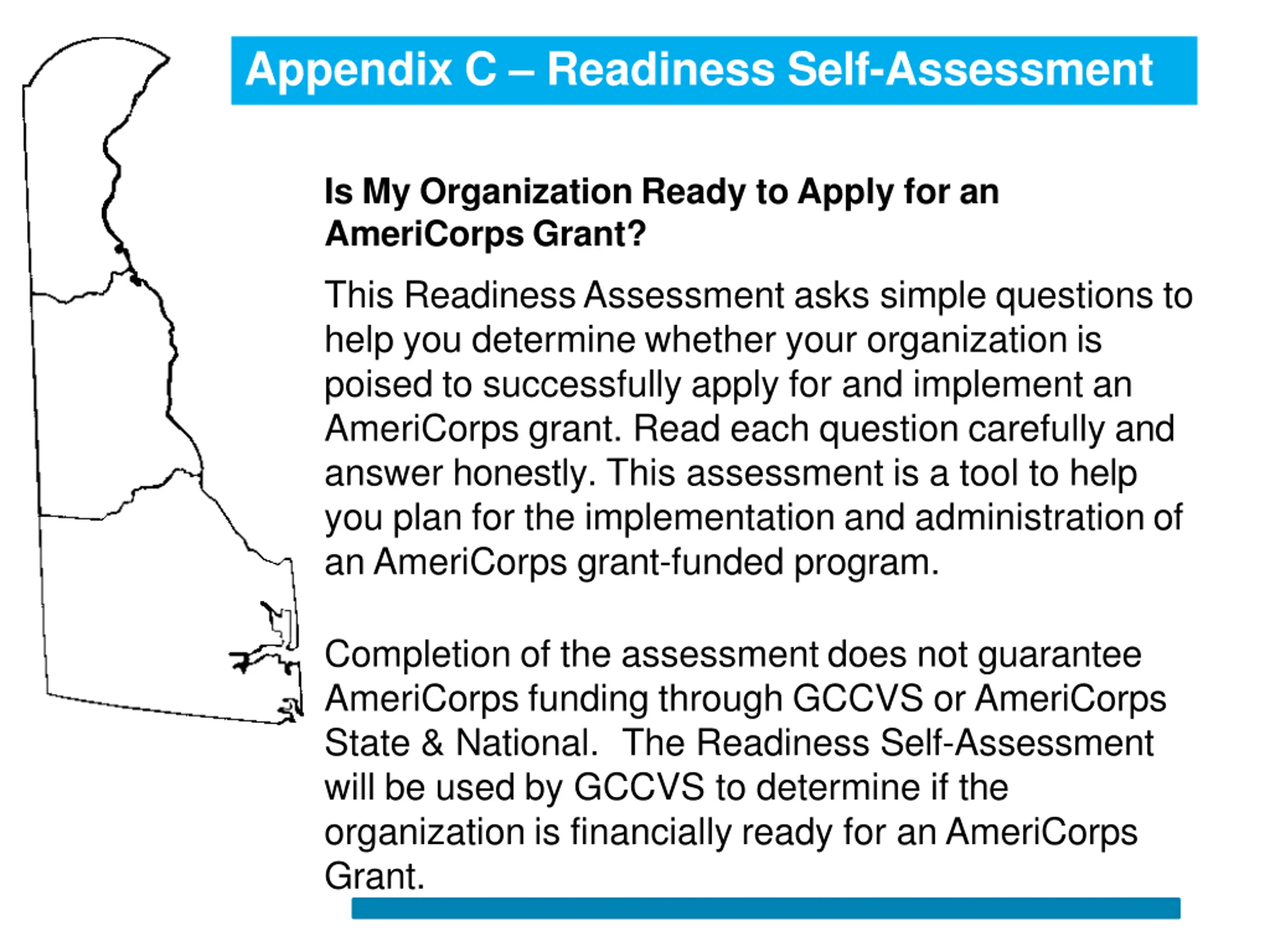 Appendix C – Readiness Self-Assessment

Is My Organization Ready to Apply for an AmeriCorps Grant?

This Readiness Assessment asks simple questions to help you determine whether your organization is poised to successfully apply for and implement an AmeriCorps grant. Read each question carefully and answer honestly. This assessment is a tool to help you plan for the implementation and administration of an AmeriCorps grant-funded program.

Completion of the assessment does not guarantee AmeriCorps funding through GCCVS or AmeriCorps State & National. The Readiness Self-Assessment will be used by GCCVS to determine if the organization is financially ready for an AmeriCorps Grant.